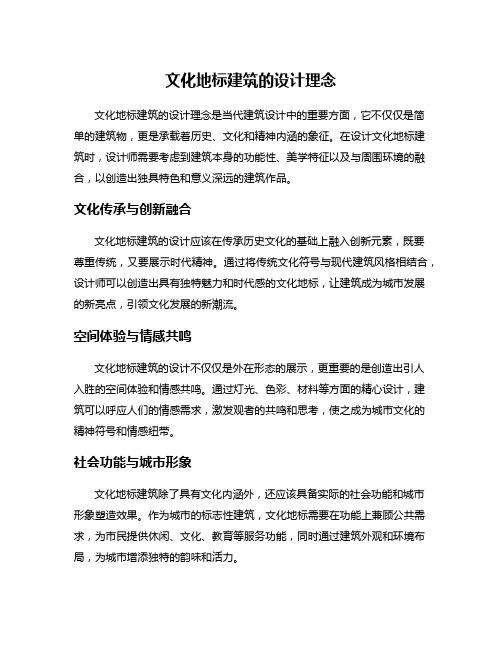 文化地标建筑的设计理念

文化地标建筑的设计理念是当代建筑设计中的重要方面，它不仅仅是简单的建筑物，更是承载着历史、文化和精神内涵的象征。在设计文化地标建筑时，设计师需要考虑到建筑本身的功能性、美学特征以及与周围环境的融合，以创造出独具特色和意义深远的建筑作品。

文化传承与创新融合

文化地标建筑的设计应该在传承历史文化的基础上融入创新元素，既要尊重传统，又要展示时代精神。通过将传统文化符号与现代建筑风格相结合，设计师可以创造出具有独特魅力和时代感的文化地标，让建筑成为城市发展的新亮点，引领文化发展的新潮流。

空间体验与情感共鸣

文化地标建筑的设计不仅仅是外在形态的展示，更重要的是创造出引人入胜的空间体验和情感共鸣。通过灯光、色彩、材料等方面的精心设计，建筑可以呼应人们的情感需求，激发观者的共鸣和思考，使之成为城市文化的精神符号和情感纽带。

社会功能与城市形象

文化地标建筑除了具有文化内涵外，还应该具备实际的社会功能和城市形象塑造效果。作为城市的标志性建筑，文化地标需要在功能上兼顾公共需求，为市民提供休闲、文化、教育等服务功能，同时通过建筑外观和环境布局，为城市增添独特的韵味和活力。